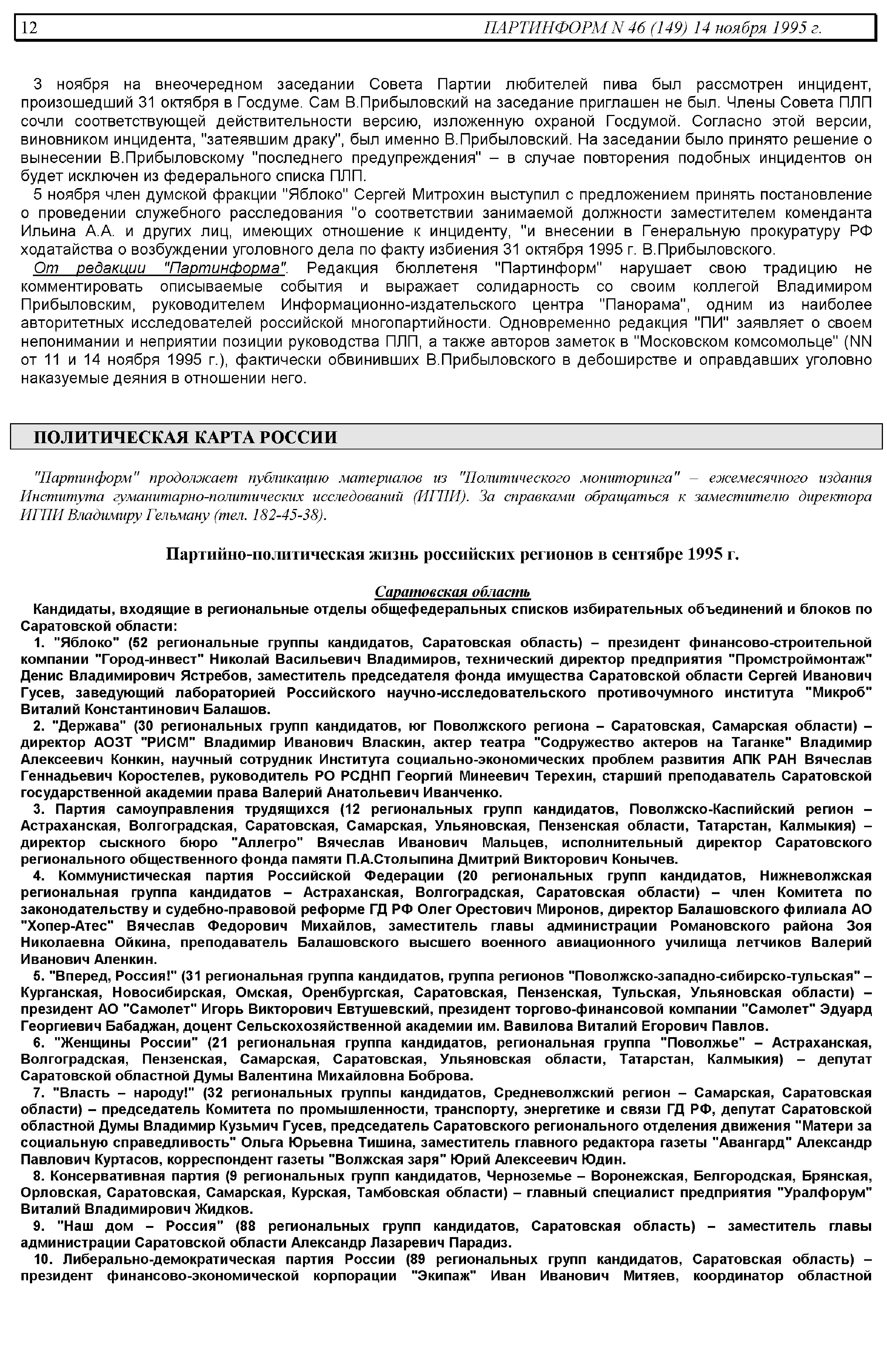 12 ПАРТИНФОРМ N 46 (149) 14 ноября 1995 г.

3 ноября на внеочередном заседании Совета Партии любителей пива был рассмотрен инцидент, произошедший 31 октября в Госдуме. Сам В.Прибыловский на заседание приглашен не был. Члены Совета ПЛП сочли соответствующей действительности версию, изложенную охраной Госдумой. Согласно этой версии, виновником инцидента, "затеявшим драку", был именно В.Прибыловский. На заседании было принято решение о вынесении В.Прибыловскому "последнего предупреждения" – в случае повторения подобных инцидентов он будет исключен из федерального списка ПЛП.

5 ноября член думской фракции "Яблоко" Сергей Митрохин выступил с предложением принять постановление о проведении служебного расследования "о соответствии занимаемой должности заместителем коменданта Ильина А.А. и других лиц, имеющих отношение к инциденту, "и внесении в Генеральную прокуратуру РФ ходатайства о возбуждении уголовного дела по факту избиения 31 октября 1995 г. В.Прибыловского.

От редакции "Партинформа". Редакция бюллетеня "Партинформ" нарушает свою традицию не комментировать описываемые события и выражает солидарность со своим коллегой Владимиром Прибыловским, руководителем Информационно-издательского центра "Панорама", одним из наиболее авторитетных исследователей российской многопартийности. Одновременно редакция "ПИ" заявляет о своем непонимании и неприятии позиции руководства ПЛП, а также авторов заметок в "Московском комсомольце" (NN от 11 и 14 ноября 1995 г.), фактически обвинивших В.Прибыловского в дебоширстве и оправдавших уголовно наказуемые деяния в отношении него.

ПОЛИТИЧЕСКАЯ КАРТА РОССИИ

"Партинформ" продолжает публикацию материалов из "Политического мониторинга" – ежемесячного издания Института гуманитарно-политических исследований (ИГПИ). За справками обращаться к заместителю директора ИГПИ Владимиру Гельману (тел. 182-45-38).

Партийно-политическая жизнь российских регионов в сентябре 1995 г.

Саратовская область

Кандидаты, входящие в региональные отделы общефедеральных списков избирательных объединений и блоков по Саратовской области:

1. "Яблоко" (52 региональные группы кандидатов, Саратовская область) – президент финансово-строительной компании "Город-инвест" Николай Васильевич Владимиров, технический директор предприятия "Промстроймонтаж" Денис Владимирович Ястребов, заместитель председателя фонда имущества Саратовской области Сергей Иванович Гусев, заведующий лабораторией Российского научно-исследовательского противочумного института "Микроб" Виталий Константинович Балашов.

2. "Держава" (30 региональных групп кандидатов, юг Поволжского региона – Саратовская, Самарская области) – директор АОЗТ "РИСМ" Владимир Иванович Власкин, актер театра "Содружество актеров на Таганке" Владимир Алексеевич Конкин, научный сотрудник Института социально-экономических проблем развития АПК РАН Вячеслав Геннадьевич Коростелев, руководитель РО РСДНП Георгий Минеевич Терехин, старший преподаватель Саратовской государственной академии права Валерий Анатольевич Иванченко.

3. Партия самоуправления трудящихся (12 региональных групп кандидатов, Поволжско-Каспийский регион – Астраханская, Волгоградская, Саратовская, Самарская, Ульяновская, Пензенская области, Татарстан, Калмыкия) – директор сыскного бюро "Аллегро" Вячеслав Иванович Мальцев, исполнительный директор Саратовского регионального общественного фонда памяти П.А.Столыпина Дмитрий Викторович Конычев.

4. Коммунистическая партия Российской Федерации (20 региональных групп кандидатов, Нижневолжская региональная группа кандидатов – Астраханская, Волгоградская, Саратовская области) – член Комитета по законодательству и судебно-правовой реформе ГД РФ Олег Орестович Миронов, директор Балашовского филиала АО "Хопер-Атес" Вячеслав Федорович Михайлов, заместитель главы администрации Романовского района Зоя Николаевна Ойкина, преподаватель Балашовского высшего военного авиационного училища летчиков Валерий Иванович Аленкин.

5. "Вперед, Россия!" (31 региональная группа кандидатов, группа регионов "Поволжско-западно-сибирско-тульская" – Курганская, Новосибирская, Омская, Оренбургская, Саратовская, Пензенская, Тульская, Ульяновская области) – президент АО "Самолет" Игорь Викторович Евтушевский, президент торгово-финансовой компании "Самолет" Эдуард Георгиевич Бабаджан, доцент Сельскохозяйственной академии им. Вавилова Виталий Егорович Павлов.

6. "Женщины России" (21 региональная группа кандидатов, региональная группа "Поволжье" – Астраханская, Волгоградская, Пензенская, Самарская, Саратовская, Ульяновская области, Татарстан, Калмыкия) – депутат Саратовской областной Думы Валентина Михайловна Боброва.

7. "Власть – народу!" (32 региональных группы кандидатов, Средневолжский регион – Самарская, Саратовская области) – председатель Комитета по промышленности, транспорту, энергетике и связи ГД РФ, депутат Саратовской областной Думы Владимир Кузьмич Гусев, председатель Саратовского регионального отделения движения "Матери за социальную справедливость" Ольга Юрьевна Тишина, заместитель главного редактора газеты "Авангард" Александр Павлович Куртасов, корреспондент газеты "Волжская заря" Юрий Алексеевич Юдин.

8. Консервативная партия (9 региональных групп кандидатов, Черноземье – Воронежская, Белгородская, Брянская, Орловская, Саратовская, Самарская, Курская, Тамбовская области) – главный специалист предприятия "Уралфорум" Виталий Владимирович Жидков.

9. "Наш дом – Россия" (88 региональных групп кандидатов, Саратовская область) – заместитель главы администрации Саратовской области Александр Лазаревич Парадиз.

10. Либерально-демократическая партия России (89 региональных групп кандидатов, Саратовская область) – президент финансово-экономической корпорации "Экипаж" Иван Иванович Митяев, координатор областной